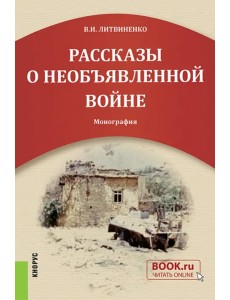 В.И. ЛИТВИНЕНКО

РАССКАЗЫ О НЕОБЪЯВЛЕННОЙ ВОЙНЕ

Монография

КНОРУС

BOOK.ru
ЧИТАТЬ ONLINE